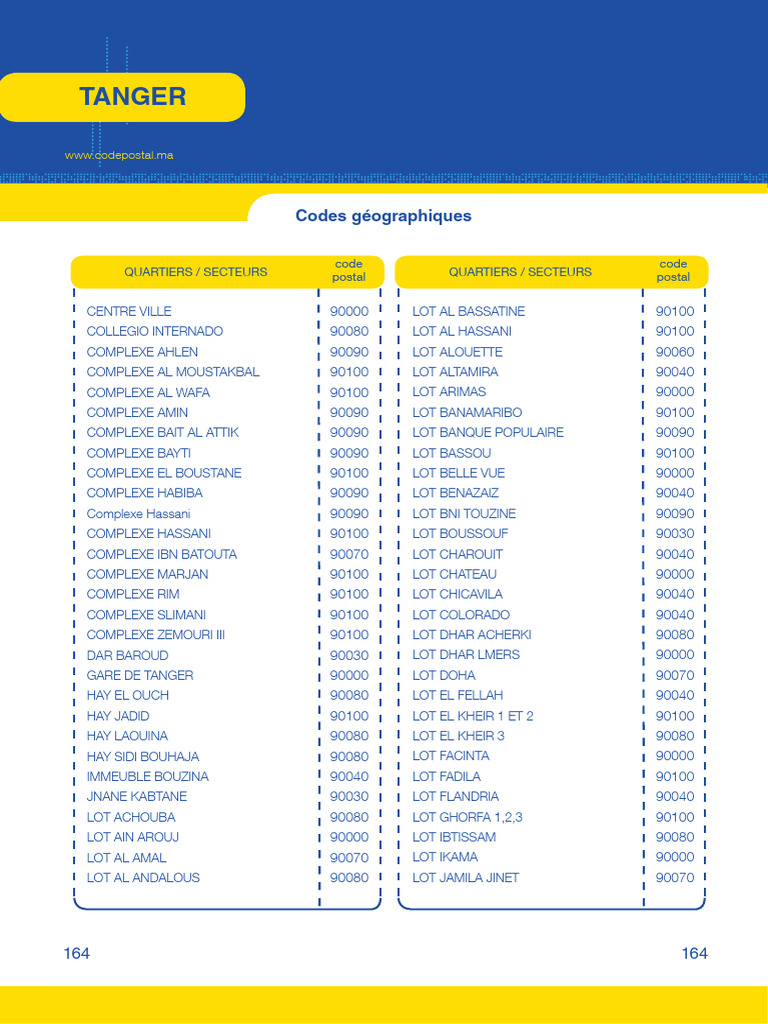 TANGER

www.codepostal.ma

Codes géographiques

| QUARTIERS / SECTEURS | code postal |
|---|---|
| CENTRE VILLE | 90000 |
| COLLEGIO INTERNADO | 90080 |
| COMPLEXE AHLEN | 90090 |
| COMPLEXE AL MOUSTAKBAL | 90100 |
| COMPLEXE AL WAFA | 90100 |
| COMPLEXE AMIN | 90090 |
| COMPLEXE BAIT AL ATTIK | 90090 |
| COMPLEXE BAYTI | 90090 |
| COMPLEXE EL BOUSTANE | 90100 |
| COMPLEXE HABIBA | 90090 |
| Complexe Hassani | 90090 |
| COMPLEXE HASSANI | 90100 |
| COMPLEXE IBN BATOUTA | 90070 |
| COMPLEXE MARJAN | 90100 |
| COMPLEXE RIM | 90100 |
| COMPLEXE SLIMANI | 90100 |
| COMPLEXE ZEMOURI III | 90100 |
| DAR BAROUD | 90030 |
| GARE DE TANGER | 90000 |
| HAY EL OUCH | 90080 |
| HAY JADID | 90100 |
| HAY LAOUINA | 90080 |
| HAY SIDI BOUHAJA | 90080 |
| IMMEUBLE BOUZINA | 90040 |
| JNANE KABTANE | 90030 |
| LOT ACHOUBA | 90080 |
| LOT AIN AROUJ | 90000 |
| LOT AL AMAL | 90070 |
| LOT AL ANDALOUS | 90080 |

| QUARTIERS / SECTEURS | code postal |
|---|---|
| LOT AL BASSATINE | 90100 |
| LOT AL HASSANI | 90100 |
| LOT ALOUETTE | 90060 |
| LOT ALTAMIRA | 90040 |
| LOT ARIMAS | 90000 |
| LOT BANAMARIBO | 90100 |
| LOT BANQUE POPULAIRE | 90090 |
| LOT BASSOU | 90100 |
| LOT BELLE VUE | 90000 |
| LOT BENAZAIZ | 90040 |
| LOT BNI TOUZINE | 90090 |
| LOT BOUSSOUF | 90030 |
| LOT CHAROUIT | 90040 |
| LOT CHATEAU | 90000 |
| LOT CHICAVILA | 90040 |
| LOT COLORADO | 90040 |
| LOT DHAR ACHERKI | 90080 |
| LOT DHAR LMERS | 90000 |
| LOT DOHA | 90070 |
| LOT EL FELLAH | 90040 |
| LOT EL KHEIR 1 ET 2 | 90100 |
| LOT EL KHEIR 3 | 90080 |
| LOT FACINTA | 90000 |
| LOT FADILA | 90100 |
| LOT FLANDRIA | 90040 |
| LOT GHORFA 1,2,3 | 90100 |
| LOT IBTISSAM | 90080 |
| LOT IKAMA | 90000 |
| LOT JAMILA JINET | 90070 |

164

164